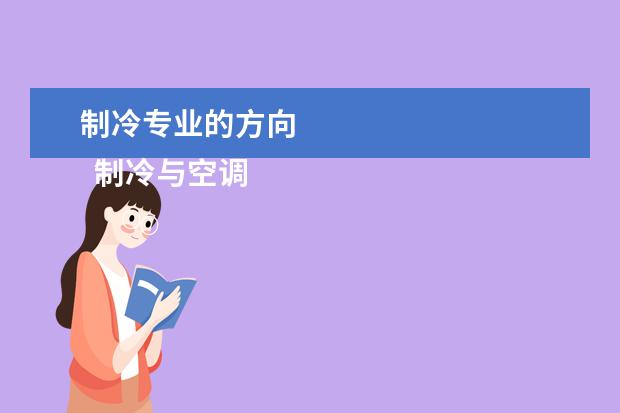 制冷专业的方向

制冷与空调